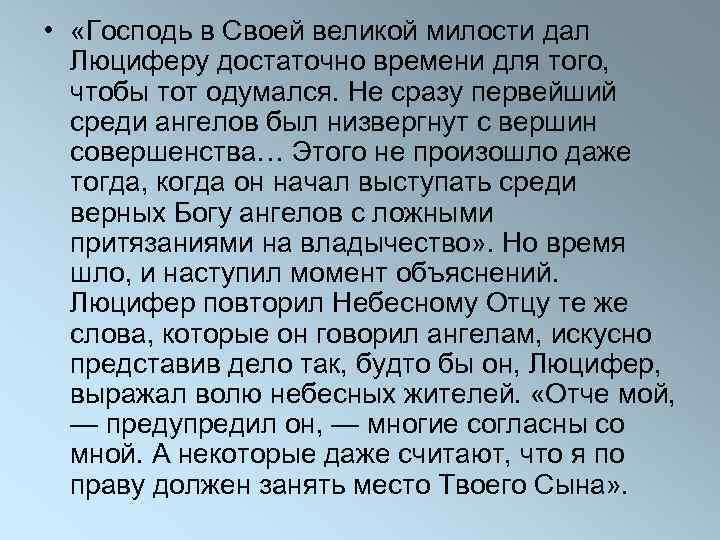 • «Господь в Своей великой милости дал Люциферу достаточно времени для того, чтобы тот одумался. Не сразу первейший среди ангелов был низвергнут с вершин совершенства… Этого не произошло даже тогда, когда он начал выступать среди верных Богу ангелов с ложными притязаниями на владычество». Но время шло, и наступил момент объяснений. Люцифер повторил Небесному Отцу те же слова, которые он говорил ангелам, искусно представив дело так, будто бы он, Люцифер, выражал волю небесных жителей. «Отче мой, — предупредил он, — многие согласны со мной. А некоторые даже считают, что я по праву должен занять место Твоего Сына».